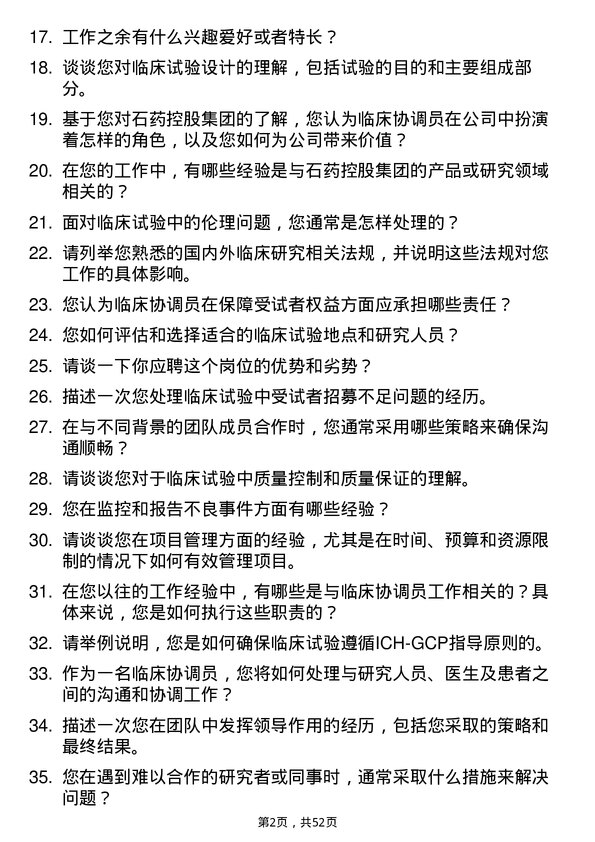 17. 工作之余有什么兴趣爱好或者特长？

18. 谈谈您对临床试验设计的理解，包括试验的目的和主要组成部分。

19. 基于您对石药控股集团的了解，您认为临床协调员在公司中扮演着怎样的角色，以及您如何为公司带来价值？

20. 在您的工作中，有哪些经验是与石药控股集团的产品或研究领域相关的？

21. 面对临床试验中的伦理问题，您通常是怎样处理的？

22. 请列举您熟悉的国内外临床研究相关法规，并说明这些法规对您工作的具体影响。

23. 您认为临床协调员在保障受试者权益方面应承担哪些责任？

24. 您如何评估和选择适合的临床试验地点和研究人员？

25. 请谈一下你应聘这个岗位的优势和劣势？

26. 描述一次您处理临床试验中受试者招募不足问题的经历。

27. 在与不同背景的团队成员合作时，您通常采用哪些策略来确保沟通顺畅？

28. 请谈谈您对于临床试验中质量控制和质量保证的理解。

29. 您在监控和报告不良事件方面有哪些经验？

30. 请谈谈您在项目管理方面的经验，尤其是在时间、预算和资源限制的情况下如何有效管理项目。

31. 在您以往的工作经验中，有哪些是与临床协调员工作相关的？具体来说，您是如何执行这些职责的？

32. 请举例说明，您是如何确保临床试验遵循ICH-GCP指导原则的。

33. 作为一名临床协调员，您将如何处理与研究人员、医生及患者之间的沟通和协调工作？

34. 描述一次您在团队中发挥领导作用的经历，包括您采取的策略和最终结果。

35. 您在遇到难以合作的研究者或同事时，通常采取什么措施来解决问题？

第2页，共52页